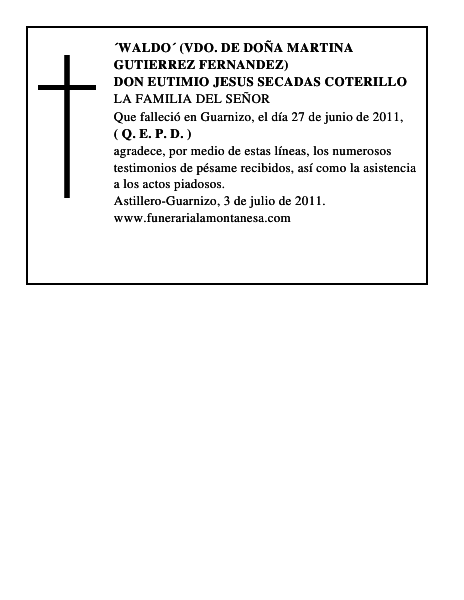 ´WALDO´ (VDO. DE DOÑA MARTINA GUTIERREZ FERNANDEZ)
DON EUTIMIO JESUS SECADAS COTERILLO
LA FAMILIA DEL SEÑOR
Que falleció en Guarnizo, el día 27 de junio de 2011,
( Q. E. P. D. )
agradece, por medio de estas líneas, los numerosos testimonios de pésame recibidos, así como la asistencia a los actos piadosos.
Astillero-Guarnizo, 3 de julio de 2011.
www.funerarialamontanesa.com